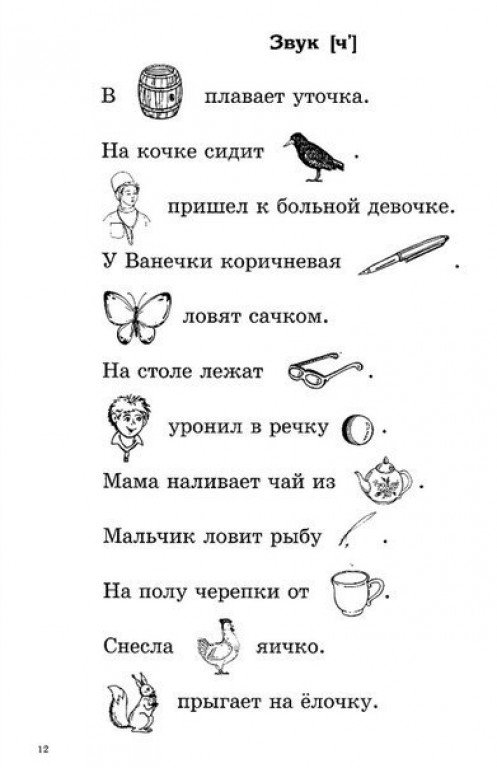 Звук [ч']

В плавает уточка.

На кочке сидит .

пришел к больной девочке.

У Ванечки коричневая .

ловят сачком.

На столе лежат .

уронил в речку .

Мама наливает чай из .

Мальчик ловит рыбу .

На полу черепки от .

Снесла яичко.

прыгает на ёлочку.

12